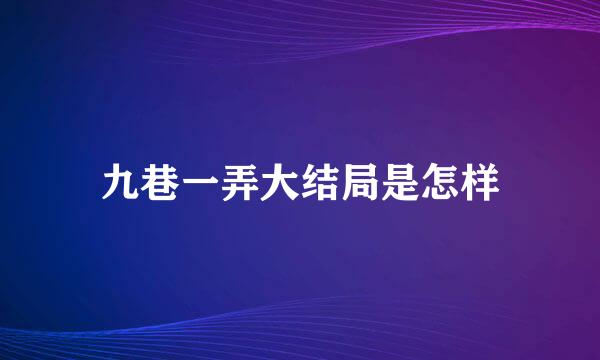 九巷一弄大结局是怎样